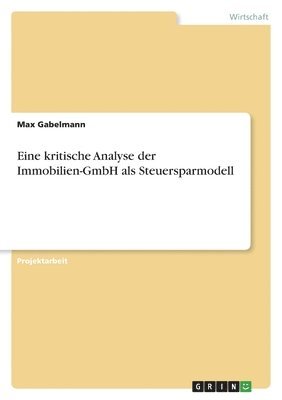 Wirtschaft

Max Gabelmann

Eine kritische Analyse der Immobilien-GmbH als Steuersparmodell

Projektarbeit

GRIN